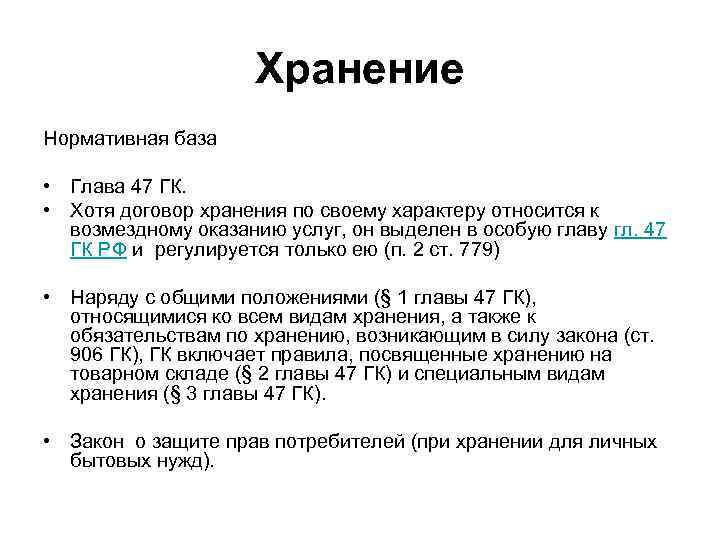 Хранение

Нормативная база

• Глава 47 ГК.
• Хотя договор хранения по своему характеру относится к возмездному оказанию услуг, он выделен в особую главу гл. 47 ГК РФ и регулируется только ею (п. 2 ст. 779)

• Наряду с общими положениями (§ 1 главы 47 ГК), относящимися ко всем видам хранения, а также к обязательствам по хранению, возникающим в силу закона (ст. 906 ГК), ГК включает правила, посвященные хранению на товарном складе (§ 2 главы 47 ГК) и специальным видам хранения (§ 3 главы 47 ГК).

• Закон о защите прав потребителей (при хранении для личных бытовых нужд).